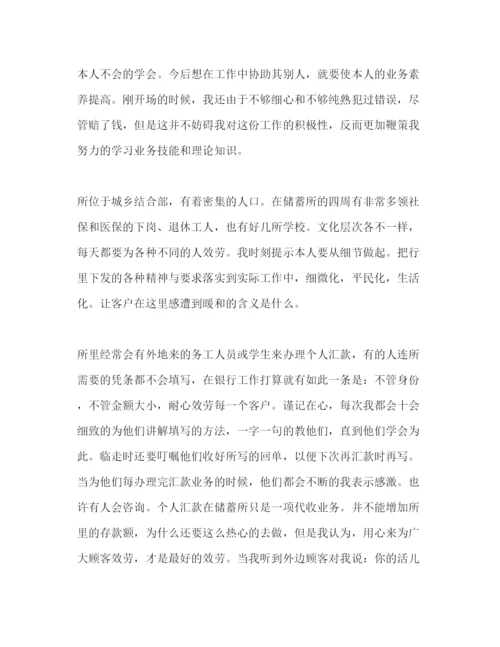 本人不会的学会。今后想在工作中协助其别人，就要使本人的业务素养提高。刚开场的时候，我还由于不够细心和不够纯熟犯过错误，尽管赔了钱，但是这并不妨碍我对这份工作的积极性，反而更加鞭策我努力的学习业务技能和理论知识。

所位于城乡结合部，有着密集的人口。在储蓄所的四周有非常多领社保和医保的下岗、退休工人，也有好几所学校。文化层次各不一样，每天都要为各种不同的人效劳。我时刻提示本人要从细节做起。把行里下发的各种精神与要求落实到实际工作中，细微化，平民化，生活化。让客户在这里感遭到暖和的含义是什么。

所里经常会有外地来的务工人员或学生来办理个人汇款，有的人连所需要的凭条都不会填写，在银行工作打算就有如此一条是：不管身份，不管金额大小，耐心效劳每一个客户。谨记在心，每次我都会十会细致的为他们讲解填写的方法，一字一句的教他们，直到他们学会为此。临走时还要叮嘱他们收好所写的回单，以便下次再汇款时再写。当为他们每办理完汇款业务的时候，他们都会不断的我表示感激。也许有人会咨询。个人汇款在储蓄所只是一项代收业务。并不能增加所里的存款额，为什么还要这么热心的去做，但是我认为，用心来为广大顾客效劳，才是最好的效劳。当我听到外边顾客对我说：你的活儿